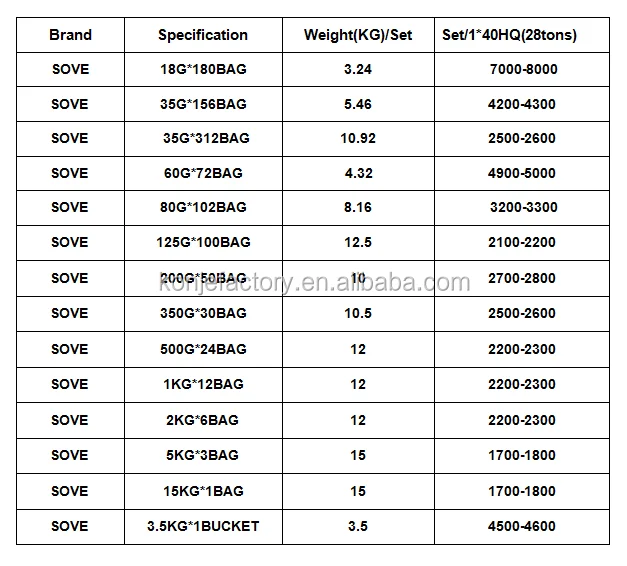 | Brand | Specification | Weight(KG)/Set | Set/1*40HQ(28tons) |
|---|---|---|---|
| SOVE | 18G*180BAG | 3.24 | 7000-8000 |
| SOVE | 35G*156BAG | 5.46 | 4200-4300 |
| SOVE | 35G*312BAG | 10.92 | 2500-2600 |
| SOVE | 60G*72BAG | 4.32 | 4900-5000 |
| SOVE | 80G*102BAG | 8.16 | 3200-3300 |
| SOVE | 125G*100BAG | 12.5 | 2100-2200 |
| SOVE | 200G*50BAG | 10 | 2700-2800 |
| SOVE | 350G*30BAG | 10.5 | 2500-2600 |
| SOVE | 500G*24BAG | 12 | 2200-2300 |
| SOVE | 1KG*12BAG | 12 | 2200-2300 |
| SOVE | 2KG*6BAG | 12 | 2200-2300 |
| SOVE | 5KG*3BAG | 15 | 1700-1800 |
| SOVE | 15KG*1BAG | 15 | 1700-1800 |
| SOVE | 3.5KG*1BUCKET | 3.5 | 4500-4600 |

konjefactory.en.alibaba.com